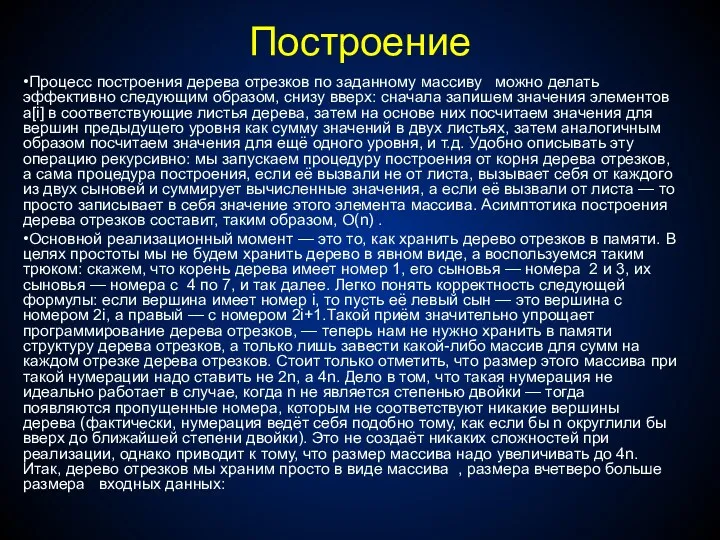 Построение

•Процесс построения дерева отрезков по заданному массиву можно делать эффективно следующим образом, снизу вверх: сначала запишем значения элементов a[i] в соответствующие листья дерева, затем на основе них посчитаем значения для вершин предыдущего уровня как сумму значений в двух листьях, затем аналогичным образом посчитаем значения для ещё одного уровня, и т.д. Удобно описывать эту операцию рекурсивно: мы запускаем процедуру построения от корня дерева отрезков, а сама процедура построения, если её вызвали не от листа, вызывает себя от каждого из двух сыновей и суммирует вычисленные значения, а если её вызвали от листа — то просто записывает в себя значение этого элемента массива. Асимптотика построения дерева отрезков составит, таким образом, O(n) .

•Основной реализационный момент — это то, как хранить дерево отрезков в памяти. В целях простоты мы не будем хранить дерево в явном виде, а воспользуемся таким трюком: скажем, что корень дерева имеет номер 1, его сыновья — номера 2 и 3, их сыновья — номера с 4 по 7, и так далее. Легко понять корректность следующей формулы: если вершина имеет номер i, то пусть её левый сын — это вершина с номером 2i, а правый — с номером 2i+1.Такой приём значительно упрощает программирование дерева отрезков, — теперь нам не нужно хранить в памяти структуру дерева отрезков, а только лишь завести какой-либо массив для сумм на каждом отрезке дерева отрезков. Стоит только отметить, что размер этого массива при такой нумерации надо ставить не 2n, а 4n. Дело в том, что такая нумерация не идеально работает в случае, когда n не является степенью двойки — тогда появляются пропущенные номера, которым не соответствуют никакие вершины дерева (фактически, нумерация ведёт себя подобно тому, как если бы n округлили бы вверх до ближайшей степени двойки). Это не создаёт никаких сложностей при реализации, однако приводит к тому, что размер массива надо увеличивать до 4n. Итак, дерево отрезков мы храним просто в виде массива , размера вчетверо больше размера входных данных: